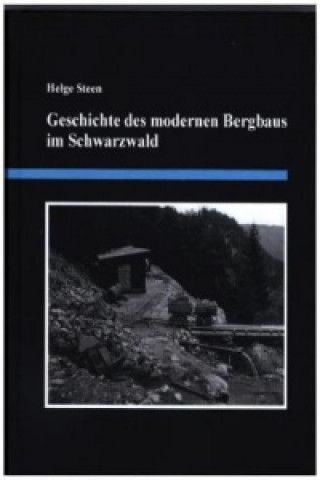 Helge Steen

Geschichte des modernen Bergbaus im Schwarzwald